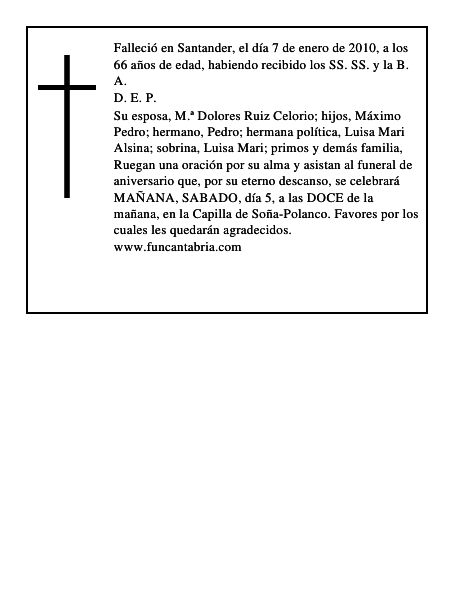 Falleció en Santander, el día 7 de enero de 2010, a los 66 años de edad, habiendo recibido los SS. SS. y la B. A.
D. E. P.
Su esposa, M.ª Dolores Ruiz Celorio; hijos, Máximo Pedro; hermano, Pedro; hermana política, Luisa Mari Alsina; sobrina, Luisa Mari; primos y demás familia, Ruegan una oración por su alma y asistan al funeral de aniversario que, por su eterno descanso, se celebrará MAÑANA, SABADO, día 5, a las DOCE de la mañana, en la Capilla de Soña-Polanco. Favores por los cuales les quedarán agradecidos.
www.funcantabria.com